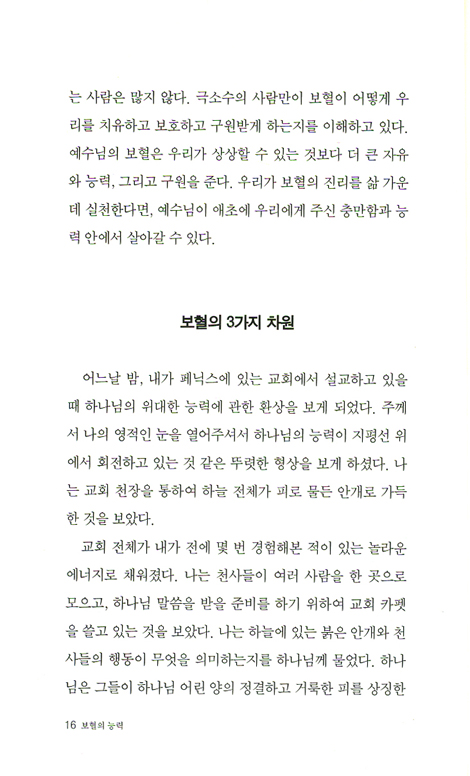 는 사람은 많지 않다. 극소수의 사람만이 보혈이 어떻게 우리를 치유하고 보호하고 구원받게 하는지를 이해하고 있다. 예수님의 보혈은 우리가 상상할 수 있는 것보다 더 큰 자유와 능력, 그리고 구원을 준다. 우리가 보혈의 진리를 삶 가운데 실천한다면, 예수님이 애초에 우리에게 주신 충만함과 능력 안에서 살아갈 수 있다.

보혈의 3가지 차원

어느날 밤, 내가 페닉스에 있는 교회에서 설교하고 있을 때 하나님의 위대한 능력에 관한 환상을 보게 되었다. 주께서 나의 영적인 눈을 열어주셔서 하나님의 능력이 지평선 위에서 회전하고 있는 것 같은 뚜렷한 형상을 보게 하셨다. 나는 교회 천장을 통하여 하늘 전체가 피로 물든 안개로 가득한 것을 보았다.

교회 전체가 내가 전에 몇 번 경험해본 적이 있는 놀라운 에너지로 채워졌다. 나는 천사들이 여러 사람을 한 곳으로 모으고, 하나님 말씀을 받을 준비를 하기 위하여 교회 카펫을 쓸고 있는 것을 보았다. 나는 하늘에 있는 붉은 안개와 천사들의 행동이 무엇을 의미하는지를 하나님께 물었다. 하나님은 그들이 하나님 어린 양의 정결하고 거룩한 피를 상징한

16 보혈의 능력